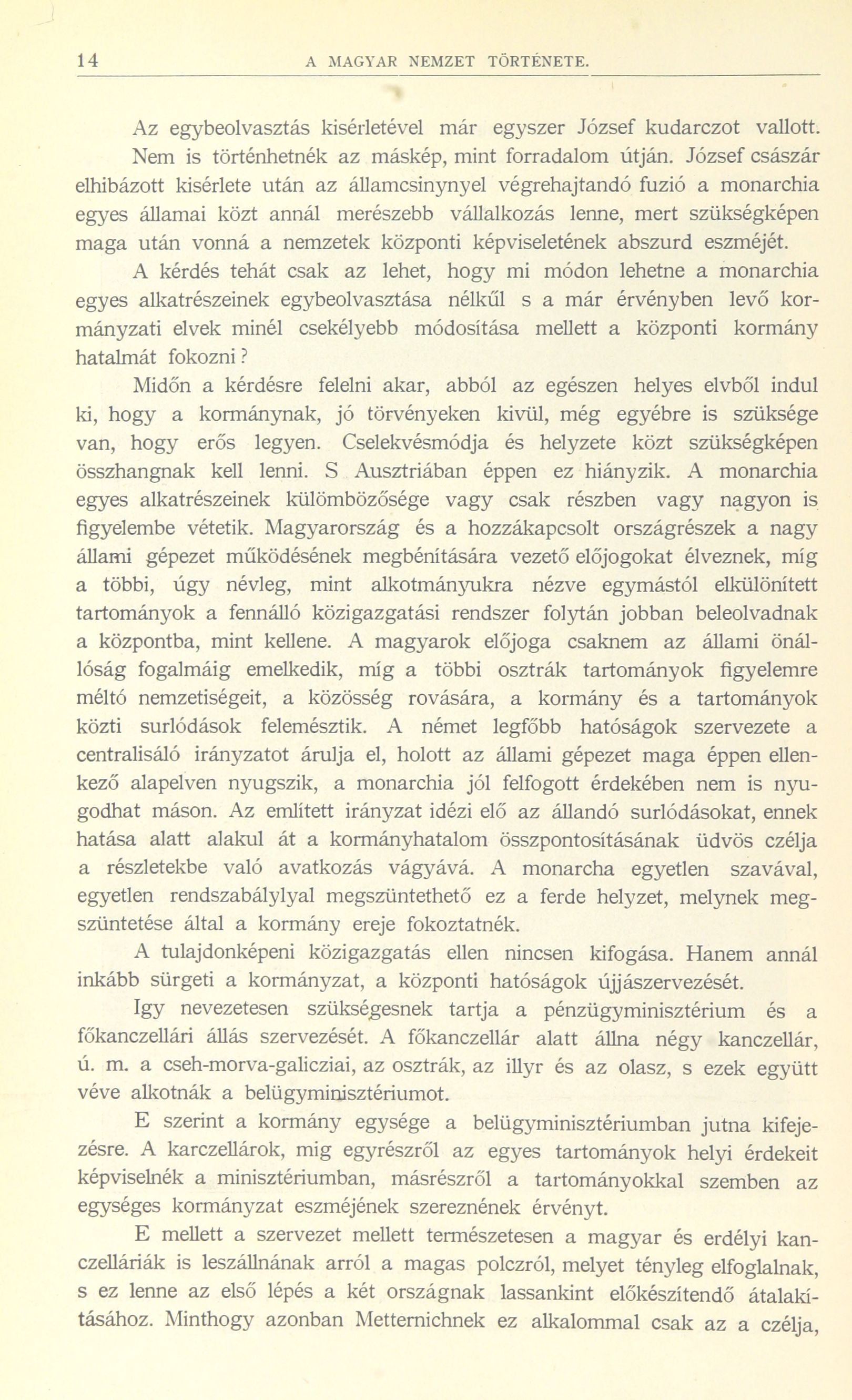 14 A MAGYAR NEMZET TÖRTÉNETE.

Az egybeolvasztás kisérletével már egyszer József kudarczot vallott. Nem is történhetnék az máskép, mint forradalom útján. József császár elhibázott kisérlete után az államcsinynyel végrehajtandó fuzió a monarchia egyes államai közt annál merészebb vállalkozás lenne, mert szükségképen maga után vonná a nemzetek központi képviseletének abszurd eszméjét. A kérdés tehát csak az lehet, hogy mi módon lehetne a monarchia egyes alkatrészeinek egybeolvasztása nélkűl s a már érvényben levő kormányzati elvek minél csekélyebb módosítása mellett a központi kormány hatalmát fokozni?

Midőn a kérdésre felelni akar, abból az egészen helyes elvből indul ki, hogy a kormánynak, jó törvényeken kivül, még egyébre is szüksége van, hogy erős legyen. Cselekvésmódja és helyzete közt szükségképen összhangnak kell lenni. S Ausztriában éppen ez hiányzik. A monarchia egyes alkatrészeinek külömbözősége vagy csak részben vagy nagyon is figyelembe vétetik. Magyarország és a hozzákapcsolt országrészek a nagy állami gépezet működésének megbénítására vezető előjogokat élveznek, míg a többi, úgy névleg, mint alkotmányukra nézve egymástól elkülönített tartományok a fennálló közigazgatási rendszer folytán jobban beleolvadnak a központba, mint kellene. A magyarok előjoga csaknem az állami önállóság fogalmáig emelkedik, míg a többi osztrák tartományok figyelemre méltó nemzetiségeit, a közösség rovására, a kormány és a tartományok közti surlódások felemésztik. A német legfőbb hatóságok szervezete a centralisáló irányzatot árulja el, holott az állami gépezet maga éppen ellenkező alapelven nyugszik, a monarchia jól felfogott érdekében nem is nyugodhat máson. Az említett irányzat idézi elő az állandó surlódásokat, ennek hatása alatt alakul át a kormányhatalom összpontosításának üdvös czélja a részletekbe való avatkozás vágyává. A monarcha egyetlen szavával, egyetlen rendszabálylyal megszüntethető ez a ferde helyzet, melynek megszüntetése által a kormány ereje fokoztatnék.

A tulajdonképeni közigazgatás ellen nincsen kifogása. Hanem annál inkább sürgeti a kormányzat, a központi hatóságok újjászervezését.

Igy nevezetesen szükségesnek tartja a pénzügyminisztérium és a főkanczellári állás szervezését. A főkanczellár alatt állna négy kanczellár, ú. m. a cseh-morva-galicziai, az osztrák, az illyr és az olasz, s ezek együtt véve alkotnák a belügyminisztériumot.

E szerint a kormány egysége a belügyminisztériumban jutna kifejezésre. A karczellárok, mig egyrészről az egyes tartományok helyi érdekeit képviselnék a minisztériumban, másrészről a tartományokkal szemben az egységes kormányzat eszméjének szereznének érvényt.

E mellett a szervezet mellett természetesen a magyar és erdélyi kanczelláriák is leszállnának arról a magas polczról, melyet tényleg elfoglalnak, s ez lenne az első lépés a két országnak lassankint előkészítendő átalakításához. Minthogy azonban Metternichnek ez alkalommal csak az a czélja,